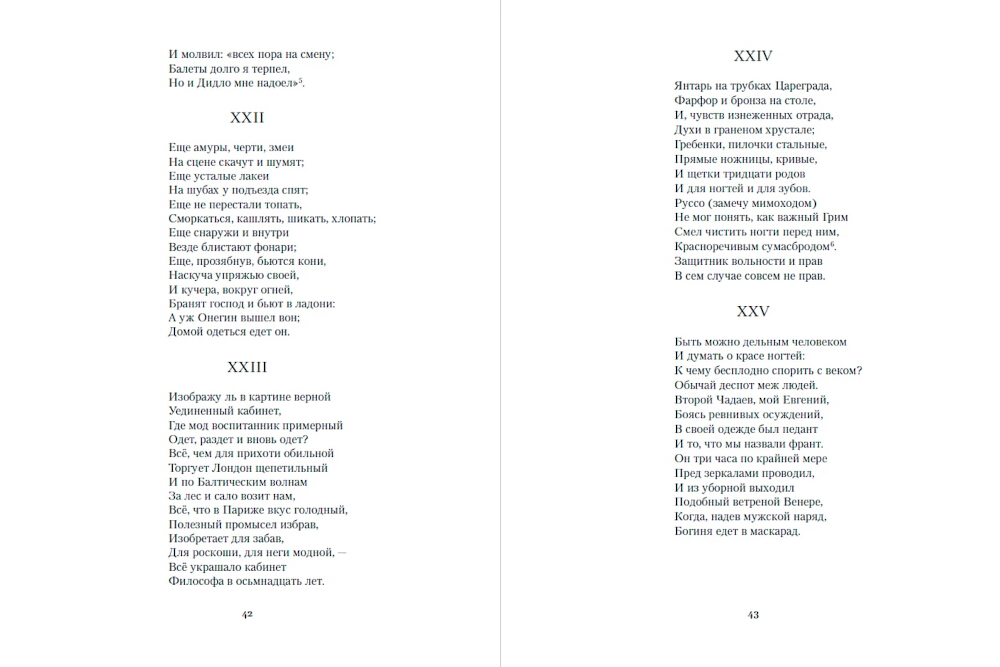 И молвил: «всех пора на смену;
Балеты долго я терпел,
Но и Дидло мне надоел»$^5$.

XXII

Еще амуры, черти, змеи
На сцене скачут и шумят;
Еще усталые лакеи
На шубах у подъезда спят;
Еще не перестали топать,
Сморкаться, кашлять, шикать, хлопать;
Еще снаружи и внутри
Везде блистают фонари;
Еще, прозябнув, бьются кони,
Наскуча упряжью своей,
И кучера, вокруг огней,
Бранят господ и бьют в ладони:
А уж Онегин вышел вон;
Домой одеться едет он.

XXIII

Изображу ль в картине верной
Уединенный кабинет,
Где мод воспитанник примерный
Одет, раздет и вновь одет?
Всё, чем для прихоти обильной
Торгует Лондон щепетильный
И по Балтическим волнам
За лес и сало возит нам,
Всё, что в Париже вкус голодный,
Полезный промысел избрав,
Изобретает для забав,
Для роскоши, для неги модной, —
Всё украшало кабинет
Философа в осьмнадцать лет.

42

XXIV

Янтарь на трубках Цареграда,
Фарфор и бронза на столе,
И, чувств изнеженных отрада,
Духи в граненом хрустале;
Гребенки, пилочки стальные,
Прямые ножницы, кривые,
И щетки тридцати родов
И для ногтей и для зубов.
Руссо (замечу мимоходом)
Не мог понять, как важный Грим
Смел чистить ногти перед ним,
Красноречивым сумасбродом$^6$.
Защитник вольности и прав
В сем случае совсем не прав.

XXV

Быть можно дельным человеком
И думать о красе ногтей:
К чему бесплодно спорить с веком?
Обычай деспот меж людей.
Второй Чадаев, мой Евгений,
Боясь ревнивых осуждений,
В своей одежде был педант
И то, что мы назвали франт.
Он три часа по крайней мере
Пред зеркалами проводил,
И из уборной выходил
Подобный ветреной Венере,
Когда, надев мужской наряд,
Богиня едет в маскарад.

43